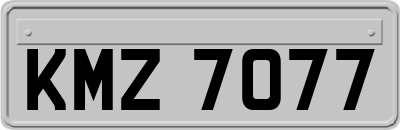 KMZ 7077